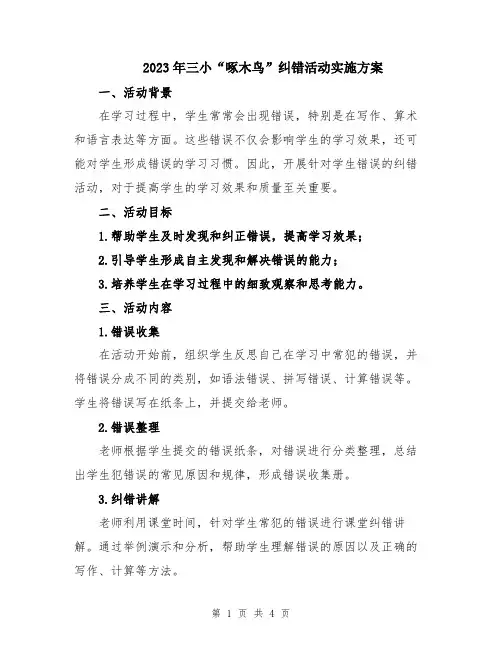 2023年三小“啄木鸟”纠错活动实施方案

一、活动背景

在学习过程中，学生常常会出现错误，特别是在写作、算术和语言表达等方面。这些错误不仅会影响学生的学习效果，还可能对学生形成错误的学习习惯。因此，开展针对学生错误的纠错活动，对于提高学生的学习效果和质量至关重要。

二、活动目标

1.帮助学生及时发现和纠正错误，提高学习效果；

2.引导学生形成自主发现和解决错误的能力；

3.培养学生在学习过程中的细致观察和思考能力。

三、活动内容

1.错误收集

在活动开始前，组织学生反思自己在学习中常犯的错误，并将错误分成不同的类别，如语法错误、拼写错误、计算错误等。学生将错误写在纸条上，并提交给老师。

2.错误整理

老师根据学生提交的错误纸条，对错误进行分类整理，总结出学生犯错误的常见原因和规律，形成错误收集册。

3.纠错讲解

老师利用课堂时间，针对学生常犯的错误进行课堂纠错讲解。通过举例演示和分析，帮助学生理解错误的原因以及正确的写作、计算等方法。

第 1 页 共 4 页